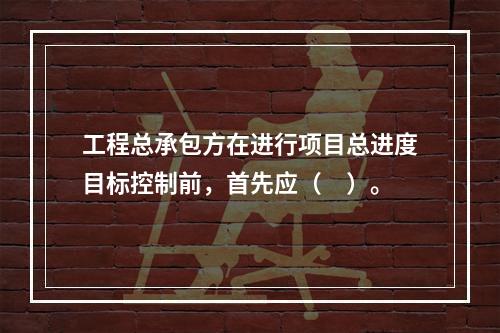 工程总承包方在进行项目总进度目标控制前，首先应（ ）。